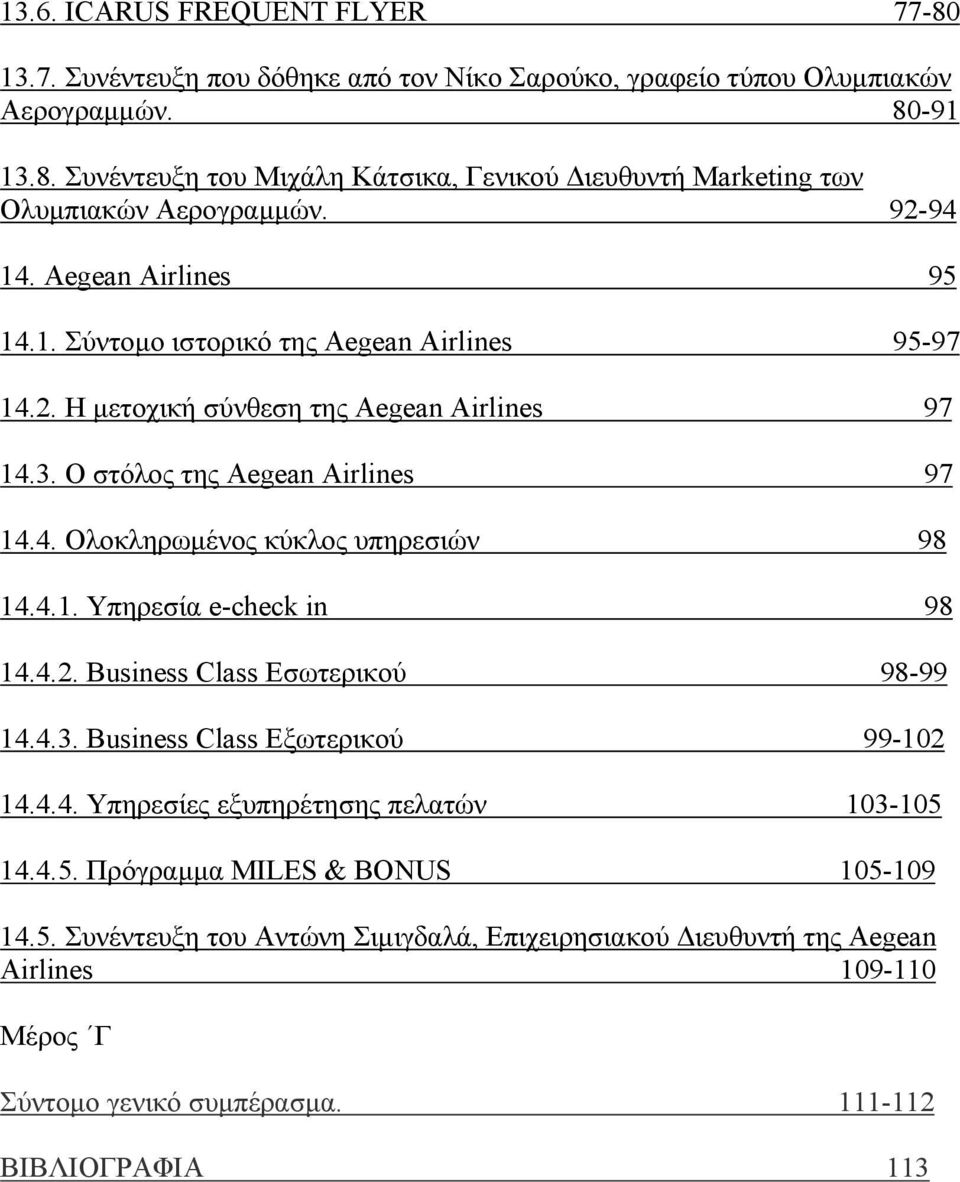 13.6. ICARUS FREQUENT FLYER 77-80

13.7. Συνέντευξη που δόθηκε από τον Νίκο Σαρούκο, γραφείο τύπου Ολυμπιακών Αερογραμμών. 80-91

13.8. Συνέντευξη του Μιχάλη Κάτσικα, Γενικού Διευθυντή Marketing των Ολυμπιακών Αερογραμμών. 92-94

14. Aegean Airlines 95

14.1. Σύντομο ιστορικό της Aegean Airlines 95-97

14.2. Η μετοχική σύνθεση της Aegean Airlines 97

14.3. Ο στόλος της Aegean Airlines 97

14.4. Ολοκληρωμένος κύκλος υπηρεσιών 98

14.4.1. Υπηρεσία e-check in 98

14.4.2. Business Class Εσωτερικού 98-99

14.4.3. Business Class Εξωτερικού 99-102

14.4.4. Υπηρεσίες εξυπηρέτησης πελατών 103-105

14.4.5. Πρόγραμμα MILES & BONUS 105-109

14.5. Συνέντευξη του Αντώνη Σιμιγδαλά, Επιχειρησιακού Διευθυντή της Aegean Airlines 109-110

Μέρος ΄Γ

Σύντομο γενικό συμπέρασμα. 111-112

ΒΙΒΛΙΟΓΡΑΦΙΑ 113